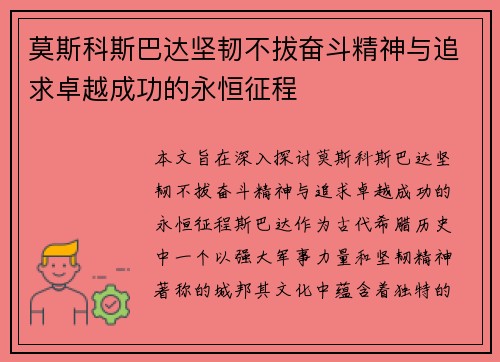 莫斯科斯巴达坚韧不拔奋斗精神与追求卓越成功的永恒征程

本文旨在深入探讨莫斯科斯巴达坚韧不拔奋斗精神与追求卓越成功的永恒征程斯巴达作为古代希腊历史中一个以强大军事力量和坚韧精神著称的城邦其文化中蕴含着独特的